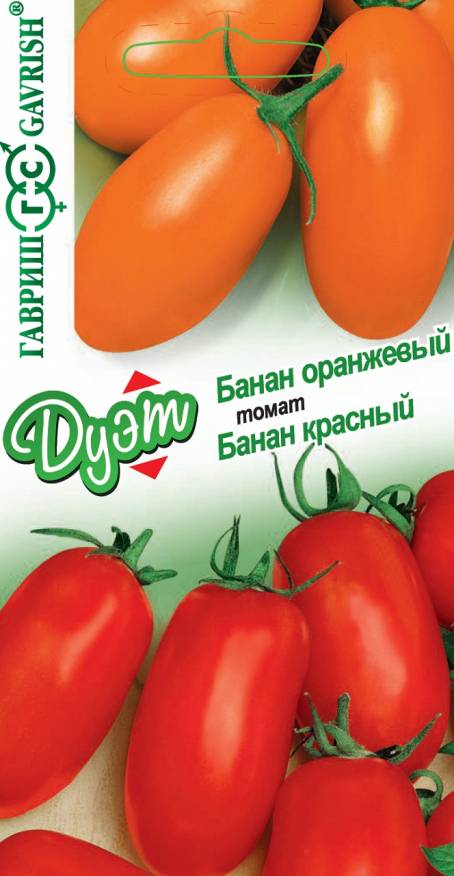 ГАВРИШ ГС GAVRISH®

Дуэт

Банан оранжевый
томат
Банан красный